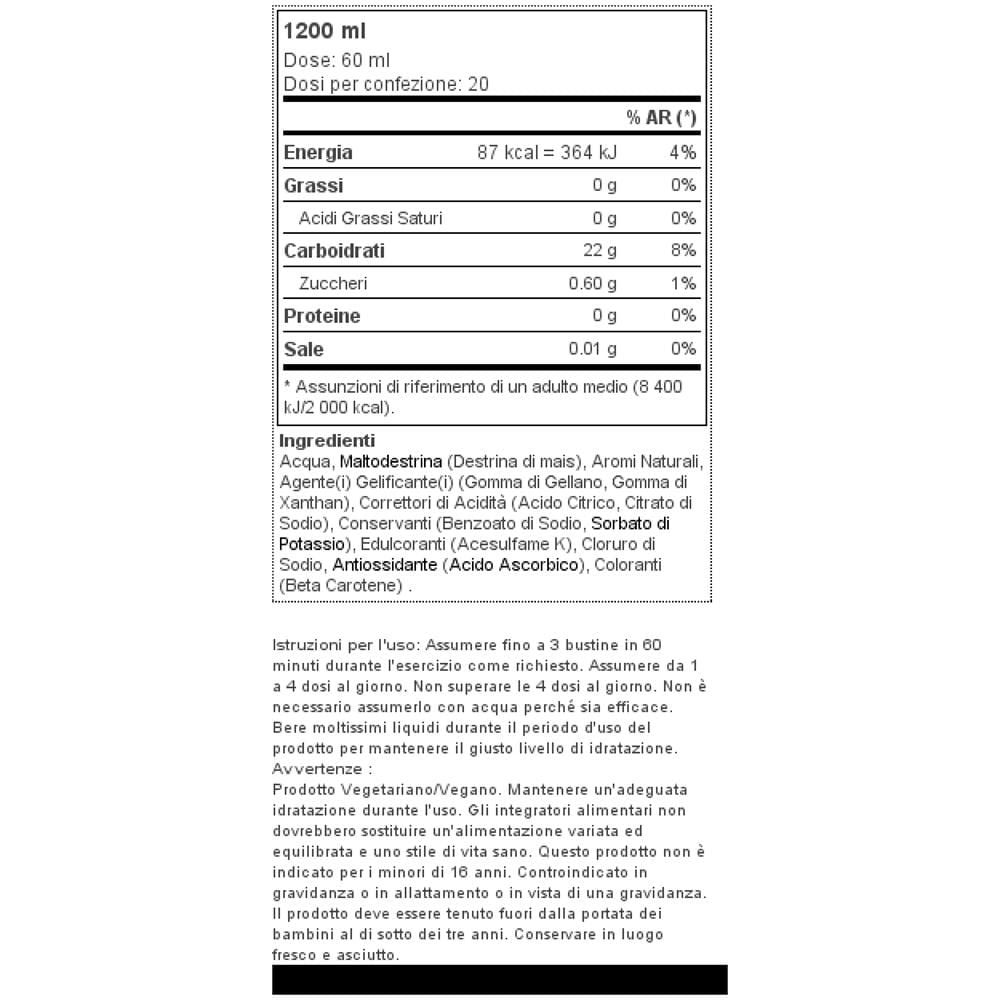 1200 ml
Dose: 60 ml
Dosi per confezione: 20

| | | % AR (*) |
|---|---|---|
| Energia | 87 kcal = 364 kJ | 4% |
| Grassi | 0 g | 0% |
| Acidi Grassi Saturi | 0 g | 0% |
| Carboidrati | 22 g | 8% |
| Zuccheri | 0.60 g | 1% |
| Proteine | 0 g | 0% |
| Sale | 0.01 g | 0% |

* Assunzioni di riferimento di un adulto medio (8 400 kJ/2 000 kcal).

Ingredienti
Acqua, Maltodestrina (Destrina di mais), Aromi Naturali, Agente(i) Gelificante(i) (Gomma di Gellano, Gomma di Xanthan), Correttori di Acidità (Acido Citrico, Citrato di Sodio), Conservanti (Benzoato di Sodio, Sorbato di Potassio), Edulcoranti (Acesulfame K), Cloruro di Sodio, Antiossidante (Acido Ascorbico), Coloranti (Beta Carotene) .

Istruzioni per l'uso: Assumere fino a 3 bustine in 60 minuti durante l'esercizio come richiesto. Assumere da 1 a 4 dosi al giorno. Non superare le 4 dosi al giorno. Non è necessario assumerlo con acqua perché sia efficace. Bere moltissimi liquidi durante il periodo d'uso del prodotto per mantenere il giusto livello di idratazione.
Avvertenze :
Prodotto Vegetariano/Vegano. Mantenere un'adeguata idratazione durante l'uso. Gli integratori alimentari non dovrebbero sostituire un'alimentazione variata ed equilibrata e uno stile di vita sano. Questo prodotto non è indicato per i minori di 16 anni. Controindicato in gravidanza o in allattamento o in vista di una gravidanza. Il prodotto deve essere tenuto fuori dalla portata dei bambini al di sotto dei tre anni. Conservare in luogo fresco e asciutto.